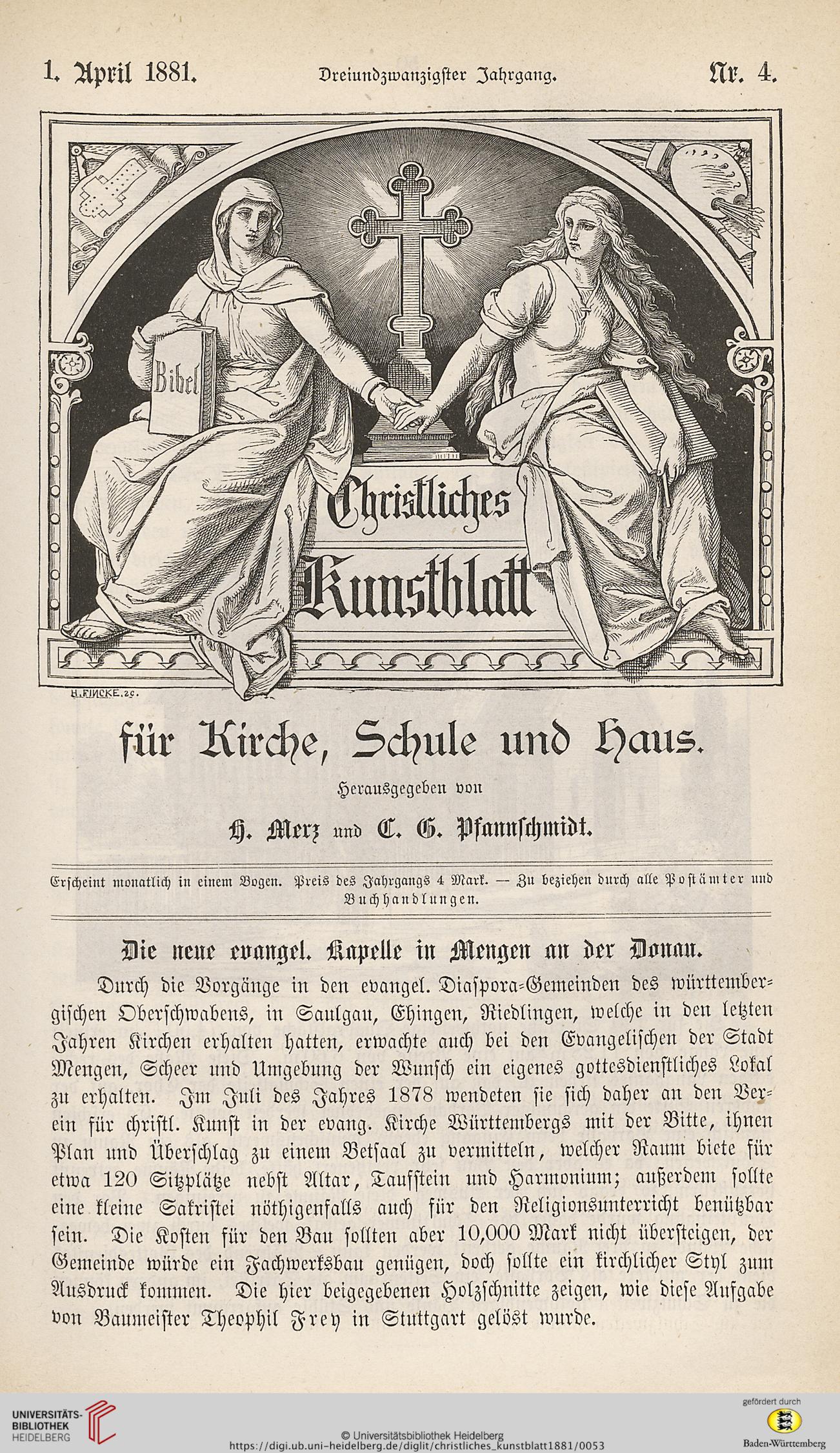 1. April 1881. Dreiundzwanzigster Jahrgang. Nr. 4.

Bibel

Christliches Kunstblatt

H. FINCKE. sc.

für Kirche, Schule und Haus.

Herausgegeben von

H. Merz und C. G. Pfannschmidt.

Erscheint monatlich in einem Bogen. Preis des Jahrgangs 4 Mark. — Zu beziehen durch alle Postämter und Buchhandlungen.

Die neue evangel. Kapelle in Mengen an der Donau.

Durch die Vorgänge in den evangel. Diaspora-Gemeinden des württembergischen Oberschwabens, in Saulgau, Ehingen, Riedlingen, welche in den letzten Jahren Kirchen erhalten hatten, erwachte auch bei den Evangelischen der Stadt Mengen, Scheer und Umgebung der Wunsch ein eigenes gottesdienstliches Lokal zu erhalten. Im Juli des Jahres 1878 wendeten sie sich daher an den Verein für christl. Kunst in der evang. Kirche Württembergs mit der Bitte, ihnen Plan und Überschlag zu einem Betsaal zu vermitteln, welcher Raum biete für etwa 120 Sitzplätze nebst Altar, Taufstein und Harmonium; außerdem sollte eine kleine Sakristei nöthigenfalls auch für den Religionsunterricht benützbar sein. Die Kosten für den Bau sollten aber 10,000 Mark nicht übersteigen, der Gemeinde würde ein Fachwerksbau genügen, doch sollte ein kirchlicher Styl zum Ausdruck kommen. Die hier beigegebenen Holzschnitte zeigen, wie diese Aufgabe von Baumeister Theophil Frey in Stuttgart gelöst wurde.

UNIVERSITÄTS-BIBLIOTHEK HEIDELBERG

© Universitätsbibliothek Heidelberg
https://digi.ub.uni-heidelberg.de/diglit/christliches_kunstblatt1881/0053

gefördert durch
Baden-Württemberg